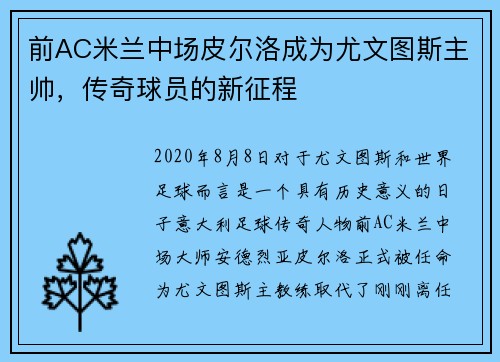 前AC米兰中场皮尔洛成为尤文图斯主帅，传奇球员的新征程

2020年8月8日对于尤文图斯和世界足球而言是一个具有历史意义的日子意大利足球传奇人物前AC米兰中场大师安德烈亚皮尔洛正式被任命为尤文图斯主教练取代了刚刚离任